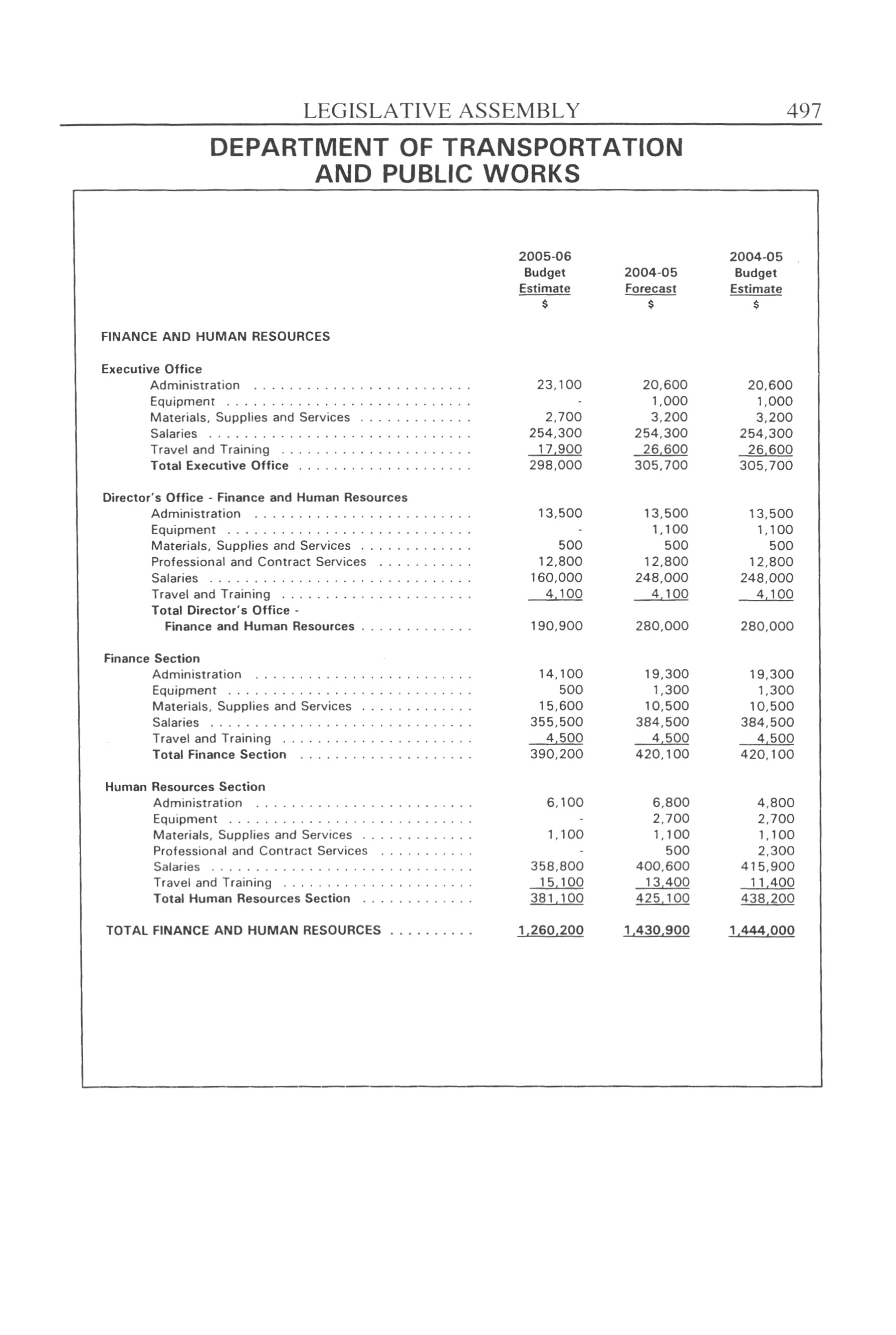 LEGISLATIVE ASSEMBLY 497

DEPARTMENT OF TRANSPORTATION AND PUBLIC WORKS

| | 2005-06 Budget Estimate $ | 2004-05 Forecast $ | 2004-05 Budget Estimate $ |
|---|---|---|---|
| FINANCE AND HUMAN RESOURCES | | | |
| Executive Office | | | |
| Administration | 23,100 | 20,600 | 20,600 |
| Equipment | - | 1,000 | 1,000 |
| Materials, Supplies and Services | 2,700 | 3,200 | 3,200 |
| Salaries | 254,300 | 254,300 | 254,300 |
| Travel and Training | 17,900 | 26,600 | 26,600 |
| Total Executive Office | 298,000 | 305,700 | 305,700 |
| Director's Office - Finance and Human Resources | | | |
| Administration | 13,500 | 13,500 | 13,500 |
| Equipment | - | 1,100 | 1,100 |
| Materials, Supplies and Services | 500 | 500 | 500 |
| Professional and Contract Services | 12,800 | 12,800 | 12,800 |
| Salaries | 160,000 | 248,000 | 248,000 |
| Travel and Training | 4,100 | 4,100 | 4,100 |
| Total Director's Office - Finance and Human Resources | 190,900 | 280,000 | 280,000 |
| Finance Section | | | |
| Administration | 14,100 | 19,300 | 19,300 |
| Equipment | 500 | 1,300 | 1,300 |
| Materials, Supplies and Services | 15,600 | 10,500 | 10,500 |
| Salaries | 355,500 | 384,500 | 384,500 |
| Travel and Training | 4,500 | 4,500 | 4,500 |
| Total Finance Section | 390,200 | 420,100 | 420,100 |
| Human Resources Section | | | |
| Administration | 6,100 | 6,800 | 4,800 |
| Equipment | - | 2,700 | 2,700 |
| Materials, Supplies and Services | 1,100 | 1,100 | 1,100 |
| Professional and Contract Services | - | 500 | 2,300 |
| Salaries | 358,800 | 400,600 | 415,900 |
| Travel and Training | 15,100 | 13,400 | 11,400 |
| Total Human Resources Section | 381,100 | 425,100 | 438,200 |
| TOTAL FINANCE AND HUMAN RESOURCES | 1,260,200 | 1,430,900 | 1,444,000 |